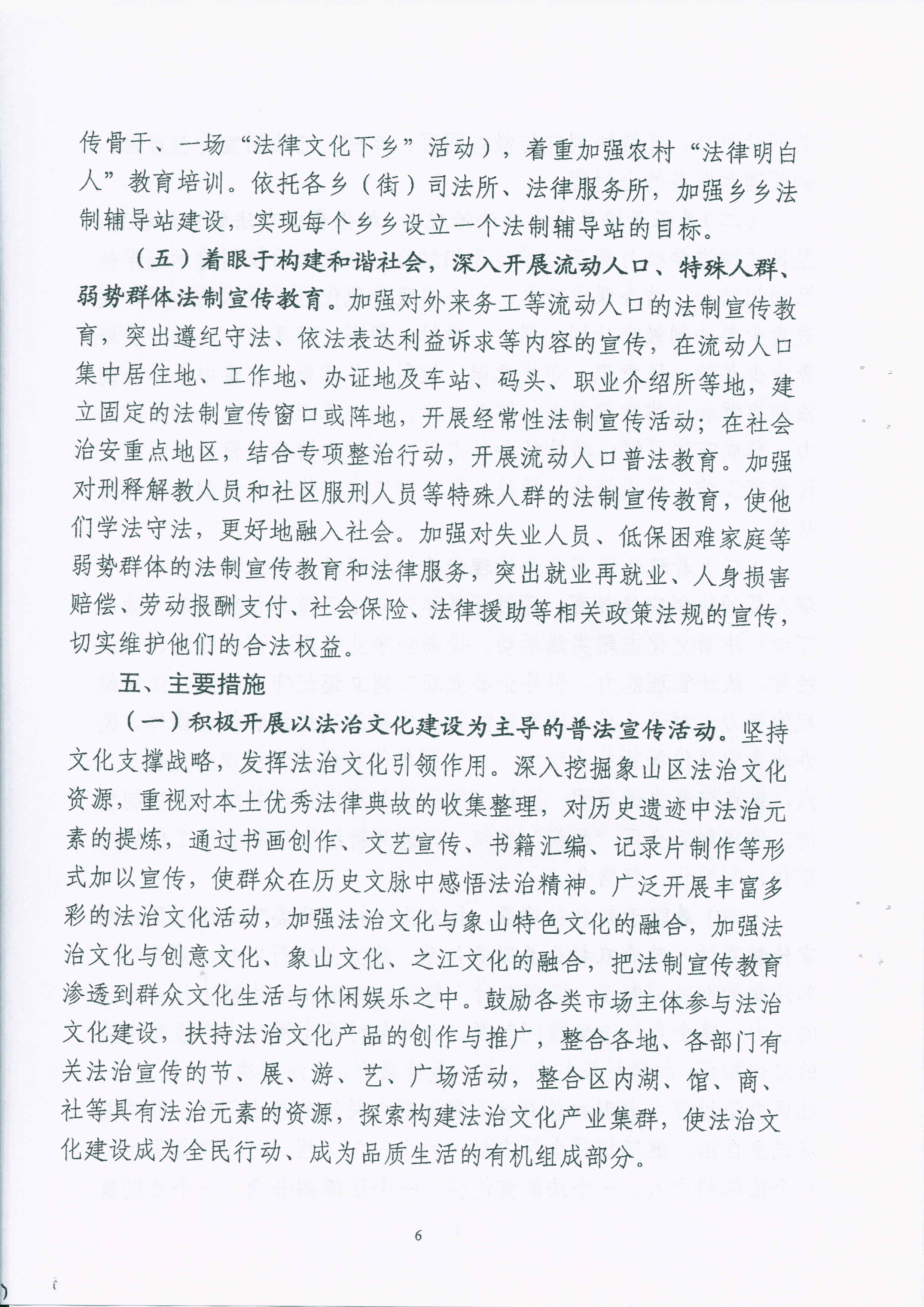 传骨干、一场“法律文化下乡”活动），着重加强农村“法律明白人”教育培训。依托各乡（街）司法所、法律服务所，加强乡乡法制辅导站建设，实现每个乡乡设立一个法制辅导站的目标。

（五）着眼于构建和谐社会，深入开展流动人口、特殊人群、弱势群体法制宣传教育。加强对外来务工等流动人口的法制宣传教育，突出遵纪守法、依法表达利益诉求等内容的宣传，在流动人口集中居住地、工作地、办证地及车站、码头、职业介绍所等地，建立固定的法制宣传窗口或阵地，开展经常性法制宣传活动；在社会治安重点地区，结合专项整治行动，开展流动人口普法教育。加强对刑释解教人员和社区服刑人员等特殊人群的法制宣传教育，使他们学法守法，更好地融入社会。加强对失业人员、低保困难家庭等弱势群体的法制宣传教育和法律服务，突出就业再就业、人身损害赔偿、劳动报酬支付、社会保险、法律援助等相关政策法规的宣传，切实维护他们的合法权益。

五、主要措施

（一）积极开展以法治文化建设为主导的普法宣传活动。坚持文化支撑战略，发挥法治文化引领作用。深入挖掘象山区法治文化资源，重视对本土优秀法律典故的收集整理，对历史遗迹中法治元素的提炼，通过书画创作、文艺宣传、书籍汇编、记录片制作等形式加以宣传，使群众在历史文脉中感悟法治精神。广泛开展丰富多彩的法治文化活动，加强法治文化与象山特色文化的融合，加强法治文化与创意文化、象山文化、之江文化的融合，把法制宣传教育渗透到群众文化生活与休闲娱乐之中。鼓励各类市场主体参与法治文化建设，扶持法治文化产品的创作与推广，整合各地、各部门有关法治宣传的节、展、游、艺、广场活动，整合区内湖、馆、商、社等具有法治元素的资源，探索构建法治文化产业集群，使法治文化建设成为全民行动、成为品质生活的有机组成部分。

6